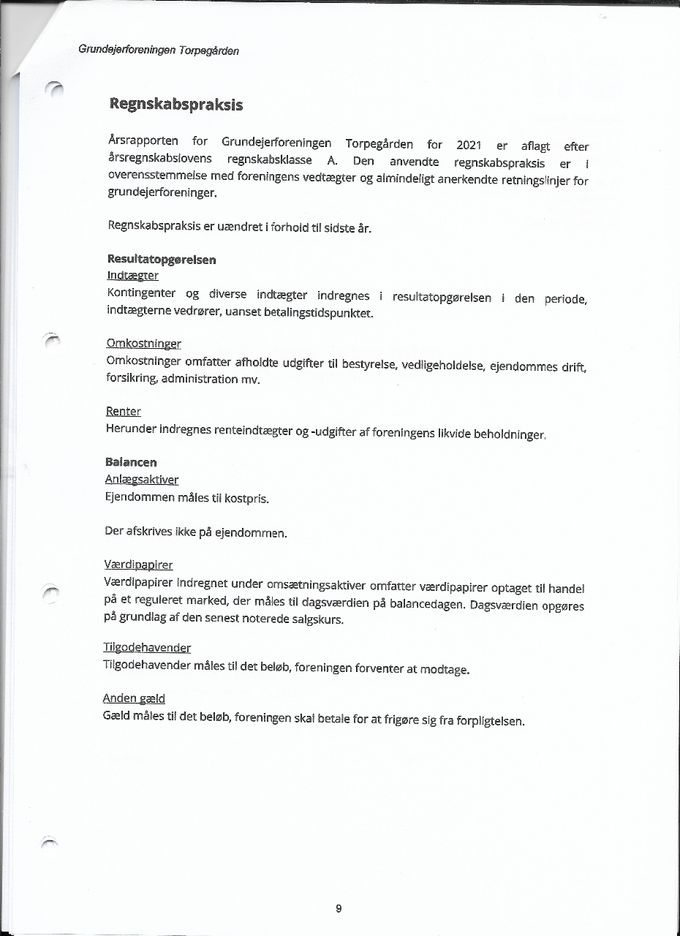 Grundejerforeningen Torpegården

Regnskabspraksis

Årsrapporten for Grundejerforeningen Torpegården for 2021 er aflagt efter årsregnskabslovens regnskabsklasse A. Den anvendte regnskabspraksis er i overensstemmelse med foreningens vedtægter og almindeligt anerkendte retningslinjer for grundejerforeninger.

Regnskabspraksis er uændret i forhold til sidste år.

Resultatopgørelsen
Indtægter
Kontingenter og diverse indtægter indregnes i resultatopgørelsen i den periode, indtægterne vedrører, uanset betalingstidspunktet.

Omkostninger
Omkostninger omfatter afholdte udgifter til bestyrelse, vedligeholdelse, ejendommes drift, forsikring, administration mv.

Renter
Herunder indregnes renteindtægter og -udgifter af foreningens likvide beholdninger.

Balancen
Anlægsaktiver
Ejendommen måles til kostpris.

Der afskrives ikke på ejendommen.

Værdipapirer
Værdipapirer indregnet under omsætningsaktiver omfatter værdipapirer optaget til handel på et reguleret marked, der måles til dagsværdien på balancedagen. Dagsværdien opgøres på grundlag af den senest noterede salgskurs.

Tilgodehavender
Tilgodehavender måles til det beløb, foreningen forventer at modtage.

Anden gæld
Gæld måles til det beløb, foreningen skal betale for at frigøre sig fra forpligtelsen.

9